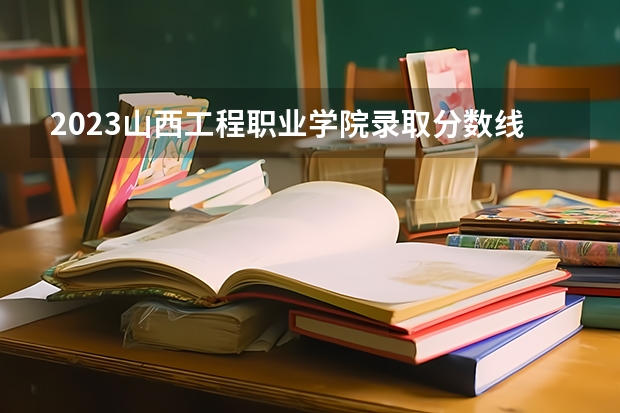 2023山西工程职业学院录取分数线